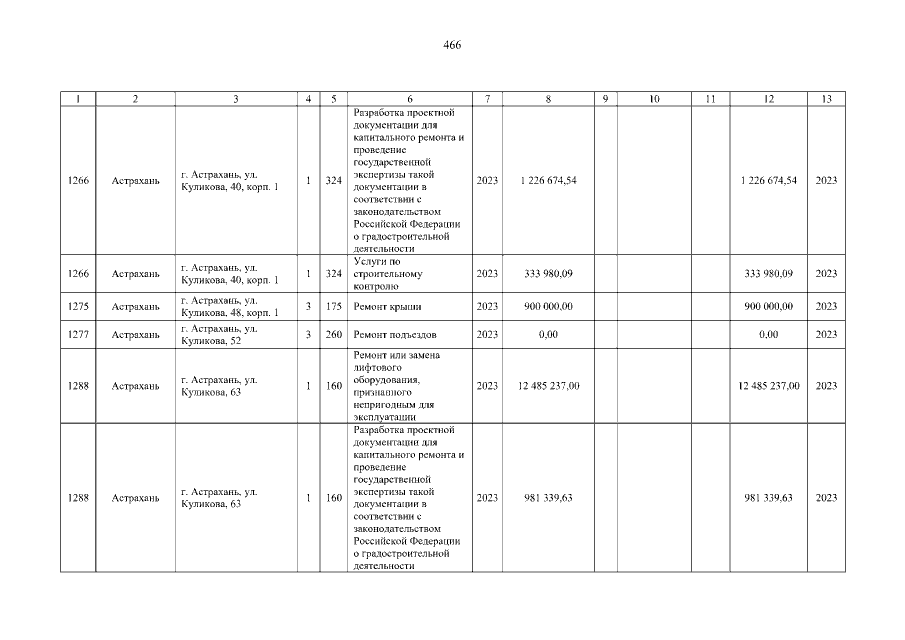 466

| 1 | 2 | 3 | 4 | 5 | 6 | 7 | 8 | 9 | 10 | 11 | 12 | 13 |
|---|---|---|---|---|---|---|---|---|---|---|---|---|
| 1266 | Астрахань | г. Астрахань, ул. Куликова, 40, корп. 1 | 1 | 324 | Разработка проектной документации для капитального ремонта и проведение государственной экспертизы такой документации в соответствии с законодательством Российской Федерации о градостроительной деятельности | 2023 | 1 226 674,54 | | | | 1 226 674,54 | 2023 |
| 1266 | Астрахань | г. Астрахань, ул. Куликова, 40, корп. 1 | 1 | 324 | Услуги по строительному контролю | 2023 | 333 980,09 | | | | 333 980,09 | 2023 |
| 1275 | Астрахань | г. Астрахань, ул. Куликова, 48, корп. 1 | 3 | 175 | Ремонт крыши | 2023 | 900 000,00 | | | | 900 000,00 | 2023 |
| 1277 | Астрахань | г. Астрахань, ул. Куликова, 52 | 3 | 260 | Ремонт подъездов | 2023 | 0,00 | | | | 0,00 | 2023 |
| 1288 | Астрахань | г. Астрахань, ул. Куликова, 63 | 1 | 160 | Ремонт или замена лифтового оборудования, признанного непригодным для эксплуатации | 2023 | 12 485 237,00 | | | | 12 485 237,00 | 2023 |
| 1288 | Астрахань | г. Астрахань, ул. Куликова, 63 | 1 | 160 | Разработка проектной документации для капитального ремонта и проведение государственной экспертизы такой документации в соответствии с законодательством Российской Федерации о градостроительной деятельности | 2023 | 981 339,63 | | | | 981 339,63 | 2023 |